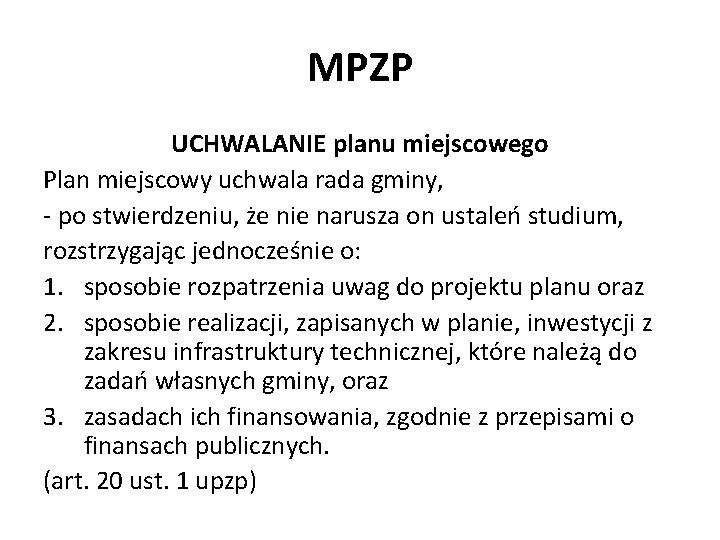 MPZP

UCHWALANIE planu miejscowego

Plan miejscowy uchwala rada gminy,

- po stwierdzeniu, że nie narusza on ustaleń studium,

rozstrzygając jednocześnie o:

1. sposobie rozpatrzenia uwag do projektu planu oraz
2. sposobie realizacji, zapisanych w planie, inwestycji z zakresu infrastruktury technicznej, które należą do zadań własnych gminy, oraz
3. zasadach ich finansowania, zgodnie z przepisami o finansach publicznych.

(art. 20 ust. 1 upzp)